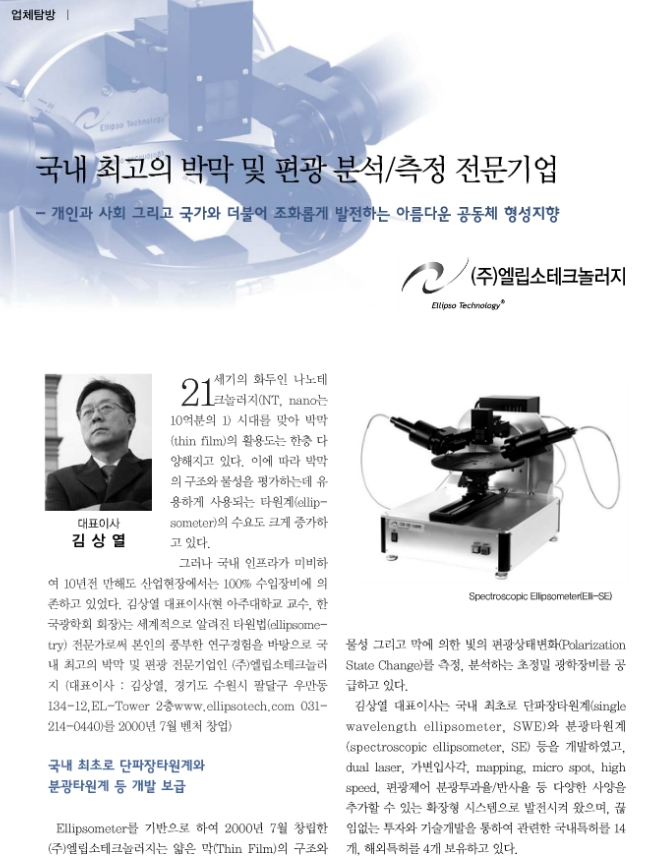 업체탐방 |

국내 최고의 박막 및 편광 분석/측정 전문기업

– 개인과 사회 그리고 국가와 더불어 조화롭게 발전하는 아름다운 공동체 형성지향

(주)엘립소테크놀러지
Ellipso Technology®

대표이사
김 상 열

21세기의 화두인 나노테크놀러지(NT, nano는 10억분의 1) 시대를 맞아 박막(thin film)의 활용도는 한층 다양해지고 있다. 이에 따라 박막의 구조와 물성을 평가하는데 유용하게 사용되는 타원계(ellipsometer)의 수요도 크게 증가하고 있다.

그러나 국내 인프라가 미비하여 10년전 만해도 산업현장에서는 100% 수입장비에 의존하고 있었다. 김상열 대표이사(현 아주대학교 교수, 한국광학회 회장)는 세계적으로 알려진 타원법(ellipsometry) 전문가로써 본인의 풍부한 연구경험을 바탕으로 국내 최고의 박막 및 편광 전문기업인 (주)엘립소테크놀러지 (대표이사 : 김상열, 경기도 수원시 팔달구 우만동 134-12, EL-Tower 2층www.ellipsotech.com 031-214-0440)를 2000년 7월 벤처 창업)

국내 최초로 단파장타원계와
분광타원계 등 개발 보급

Ellipsometer를 기반으로 하여 2000년 7월 창립한 (주)엘립소테크놀러지는 얇은 막(Thin Film)의 구조와

Spectroscopic Ellipsometer(Elli-SE)

물성 그리고 막에 의한 빛의 편광상태변화(Polarization State Change)를 측정, 분석하는 초정밀 광학장비를 공급하고 있다.

김상열 대표이사는 국내 최초로 단파장타원계(single wavelength ellipsometer, SWE)와 분광타원계(spectroscopic ellipsometer, SE) 등을 개발하였고, dual laser, 가변입사각, mapping, micro spot, high speed, 편광제어 분광투과율/반사율 등 다양한 사양을 추가할 수 있는 확장형 시스템으로 발전시켜 왔으며, 끊임없는 투자와 기술개발을 통하여 관련한 국내특허를 14개, 해외특허를 4개 보유하고 있다.